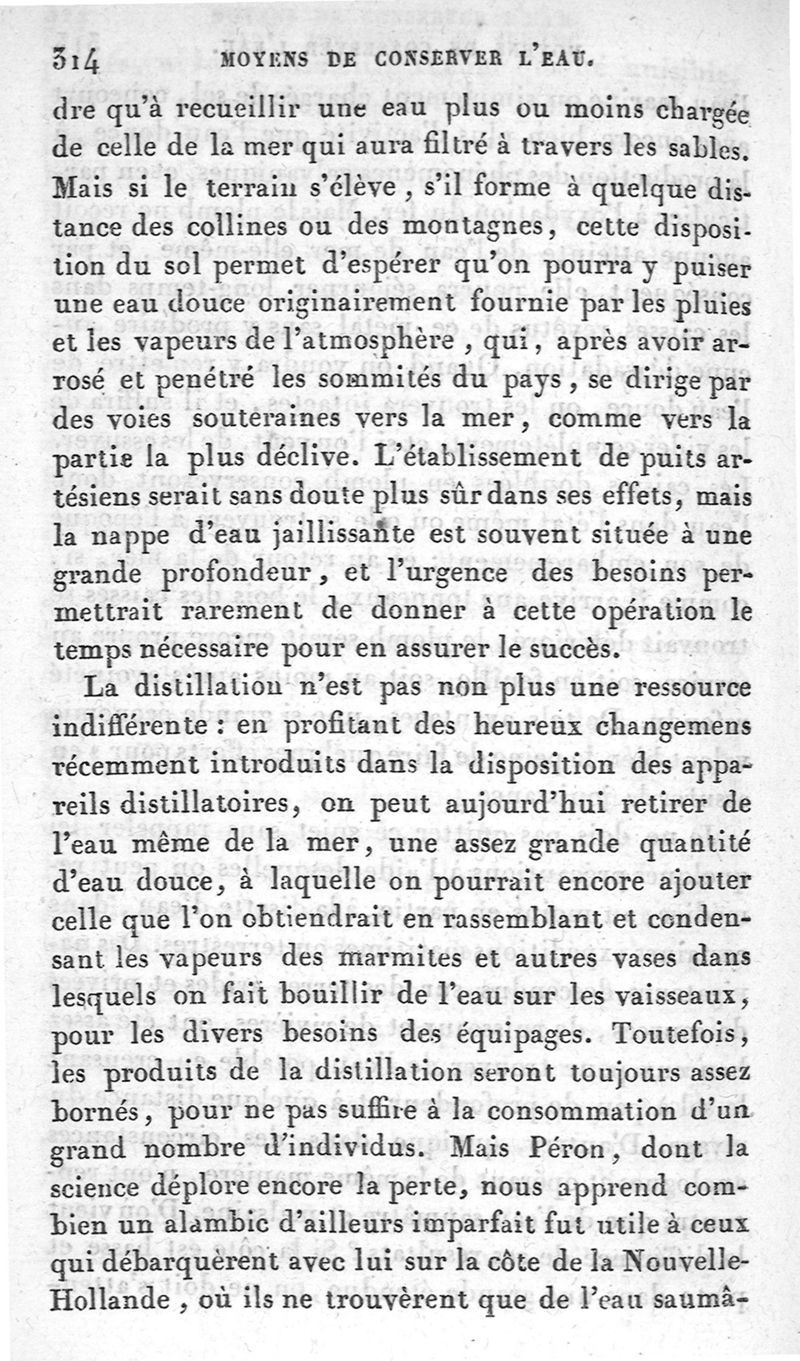 314 MOYENS DE CONSERVER L'EAU.

dre qu'à recueillir une eau plus ou moins chargée de celle de la mer qui aura filtré à travers les sables. Mais si le terrain s'élève, s'il forme à quelque distance des collines ou des montagnes, cette disposition du sol permet d'espérer qu'on pourra y puiser une eau douce originairement fournie par les pluies et les vapeurs de l'atmosphère, qui, après avoir arrosé et penétré les sommités du pays, se dirige par des voies souteraines vers la mer, comme vers la partie la plus déclive. L'établissement de puits artésiens serait sans doute plus sûr dans ses effets, mais la nappe d'eau jaillissante est souvent située à une grande profondeur, et l'urgence des besoins permettrait rarement de donner à cette opération le temps nécessaire pour en assurer le succès.

La distillation n'est pas non plus une ressource indifférente : en profitant des heureux changemens récemment introduits dans la disposition des appareils distillatoires, on peut aujourd'hui retirer de l'eau même de la mer, une assez grande quantité d'eau douce, à laquelle on pourrait encore ajouter celle que l'on obtiendrait en rassemblant et condensant les vapeurs des marmites et autres vases dans lesquels on fait bouillir de l'eau sur les vaisseaux, pour les divers besoins des équipages. Toutefois, les produits de la distillation seront toujours assez bornés, pour ne pas suffire à la consommation d'un grand nombre d'individus. Mais Péron, dont la science déplore encore la perte, nous apprend combien un alambic d'ailleurs imparfait fut utile à ceux qui débarquèrent avec lui sur la côte de la Nouvelle-Hollande, où ils ne trouvèrent que de l'eau saumâ-